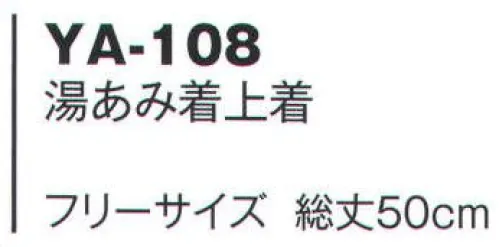 YA-108
湯あみ着上着

フリーサイズ　総丈50cm